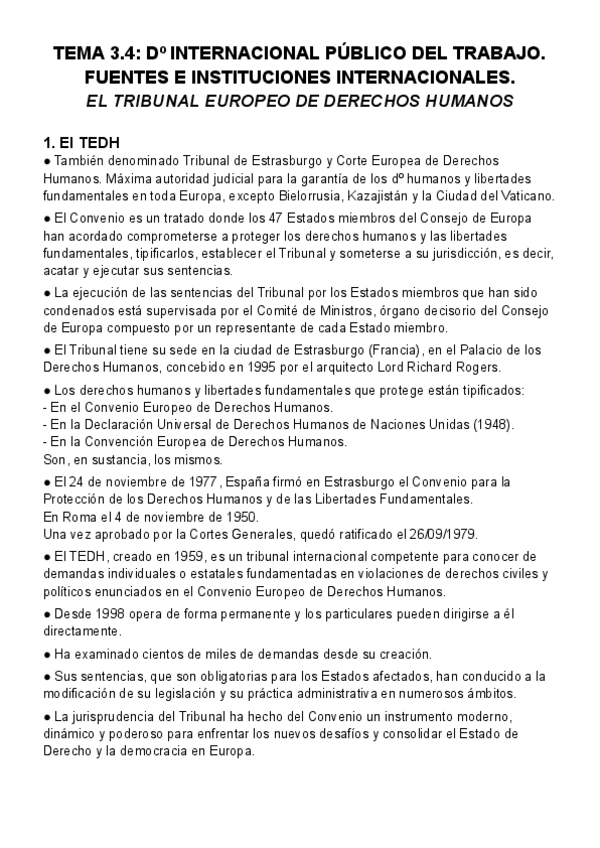 TEMA 3.4: Dº INTERNACIONAL PÚBLICO DEL TRABAJO. FUENTES E INSTITUCIONES INTERNACIONALES.
EL TRIBUNAL EUROPEO DE DERECHOS HUMANOS

1. El TEDH
● También denominado Tribunal de Estrasburgo y Corte Europea de Derechos Humanos. Máxima autoridad judicial para la garantía de los dº humanos y libertades fundamentales en toda Europa, excepto Bielorrusia, Kazajistán y la Ciudad del Vaticano.

● El Convenio es un tratado donde los 47 Estados miembros del Consejo de Europa han acordado comprometerse a proteger los derechos humanos y las libertades fundamentales, tipificarlos, establecer el Tribunal y someterse a su jurisdicción, es decir, acatar y ejecutar sus sentencias.

● La ejecución de las sentencias del Tribunal por los Estados miembros que han sido condenados está supervisada por el Comité de Ministros, órgano decisorio del Consejo de Europa compuesto por un representante de cada Estado miembro.

● El Tribunal tiene su sede en la ciudad de Estrasburgo (Francia), en el Palacio de los Derechos Humanos, concebido en 1995 por el arquitecto Lord Richard Rogers.

● Los derechos humanos y libertades fundamentales que protege están tipificados:
- En el Convenio Europeo de Derechos Humanos.
- En la Declaración Universal de Derechos Humanos de Naciones Unidas (1948).
- En la Convención Europea de Derechos Humanos.
Son, en sustancia, los mismos.

● El 24 de noviembre de 1977, España firmó en Estrasburgo el Convenio para la Protección de los Derechos Humanos y de las Libertades Fundamentales.
En Roma el 4 de noviembre de 1950.
Una vez aprobado por la Cortes Generales, quedó ratificado el 26/09/1979.

● El TEDH, creado en 1959, es un tribunal internacional competente para conocer de demandas individuales o estatales fundamentadas en violaciones de derechos civiles y políticos enunciados en el Convenio Europeo de Derechos Humanos.

● Desde 1998 opera de forma permanente y los particulares pueden dirigirse a él directamente.

● Ha examinado cientos de miles de demandas desde su creación.

● Sus sentencias, que son obligatorias para los Estados afectados, han conducido a la modificación de su legislación y su práctica administrativa en numerosos ámbitos.

● La jurisprudencia del Tribunal ha hecho del Convenio un instrumento moderno, dinámico y poderoso para enfrentar los nuevos desafíos y consolidar el Estado de Derecho y la democracia en Europa.